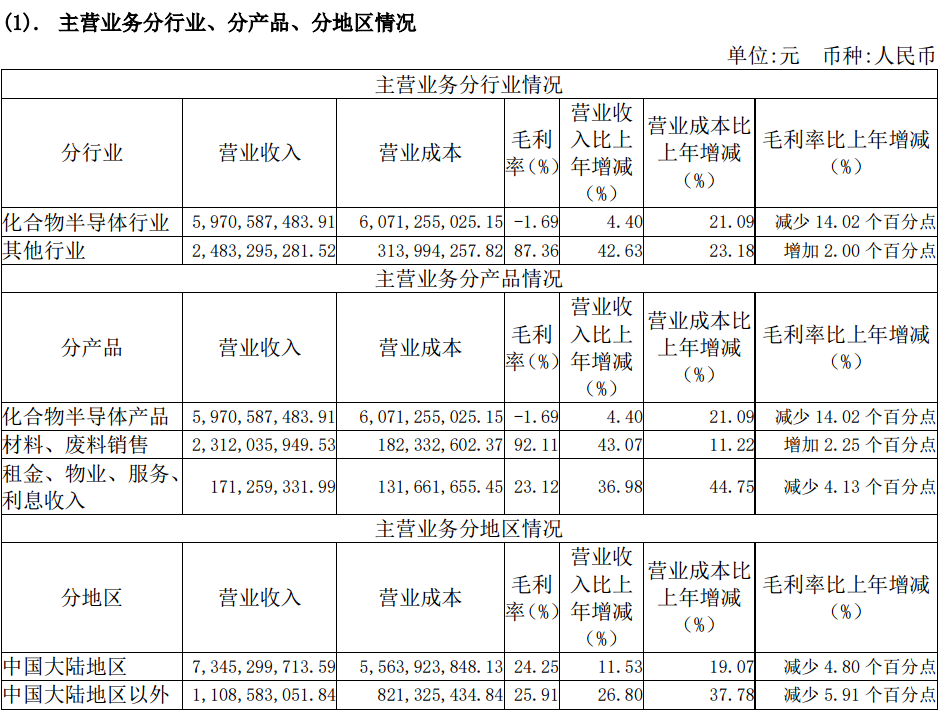 (1). 主营业务分行业、分产品、分地区情况

单位:元 币种:人民币

| 主营业务分行业情况 | | | | | | |
|---|---|---|---|---|---|---|
| 分行业 | 营业收入 | 营业成本 | 毛利率(%) | 营业收入比上年增减(%) | 营业成本比上年增减(%) | 毛利率比上年增减(%) |
| 化合物半导体行业 | 5,970,587,483.91 | 6,071,255,025.15 | -1.69 | 4.40 | 21.09 | 减少 14.02 个百分点 |
| 其他行业 | 2,483,295,281.52 | 313,994,257.82 | 87.36 | 42.63 | 23.18 | 增加 2.00 个百分点 |
| 主营业务分产品情况 | | | | | | |
| 分产品 | 营业收入 | 营业成本 | 毛利率(%) | 营业收入比上年增减(%) | 营业成本比上年增减(%) | 毛利率比上年增减(%) |
| 化合物半导体产品 | 5,970,587,483.91 | 6,071,255,025.15 | -1.69 | 4.40 | 21.09 | 减少 14.02 个百分点 |
| 材料、废料销售 | 2,312,035,949.53 | 182,332,602.37 | 92.11 | 43.07 | 11.22 | 增加 2.25 个百分点 |
| 租金、物业、服务、利息收入 | 171,259,331.99 | 131,661,655.45 | 23.12 | 36.98 | 44.75 | 减少 4.13 个百分点 |
| 主营业务分地区情况 | | | | | | |
| 分地区 | 营业收入 | 营业成本 | 毛利率(%) | 营业收入比上年增减(%) | 营业成本比上年增减(%) | 毛利率比上年增减(%) |
| 中国大陆地区 | 7,345,299,713.59 | 5,563,923,848.13 | 24.25 | 11.53 | 19.07 | 减少 4.80 个百分点 |
| 中国大陆地区以外 | 1,108,583,051.84 | 821,325,434.84 | 25.91 | 26.80 | 37.78 | 减少 5.91 个百分点 |